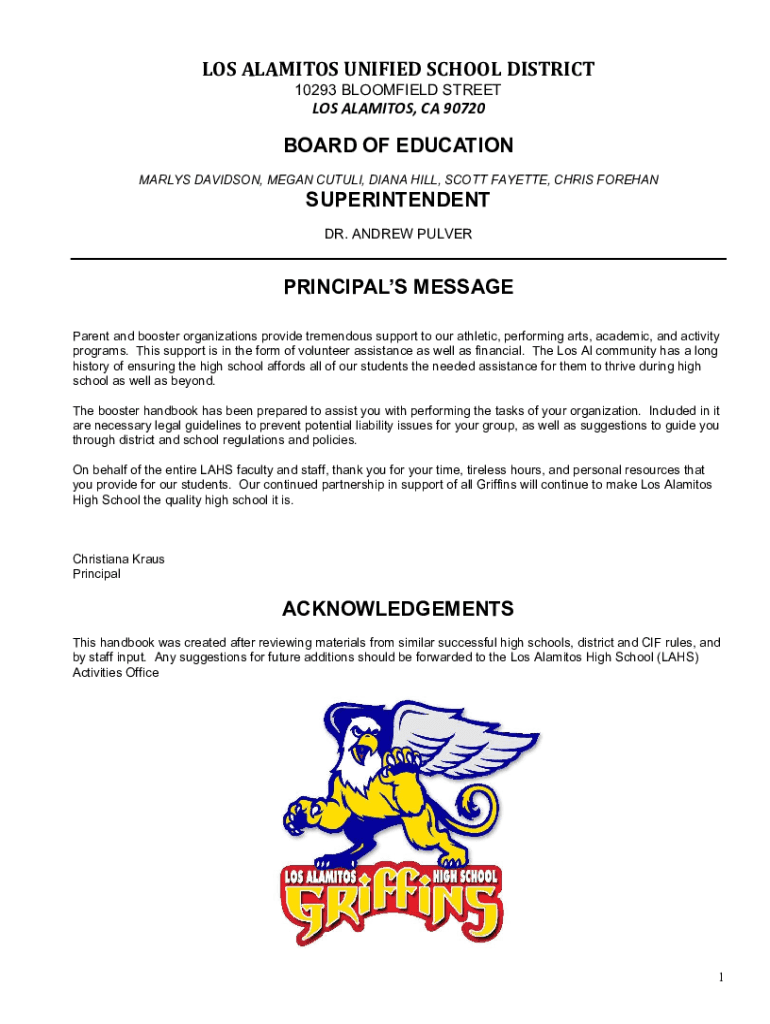 LOS ALAMITOS UNIFIED SCHOOL DISTRICT
10293 BLOOMFIELD STREET
LOS ALAMITOS, CA 90720

BOARD OF EDUCATION
MARLYS DAVIDSON, MEGAN CUTULI, DIANA HILL, SCOTT FAYETTE, CHRIS FOREHAN

SUPERINTENDENT
DR. ANDREW PULVER

PRINCIPAL'S MESSAGE

Parent and booster organizations provide tremendous support to our athletic, performing arts, academic, and activity programs. This support is in the form of volunteer assistance as well as financial. The Los Al community has a long history of ensuring the high school affords all of our students the needed assistance for them to thrive during high school as well as beyond.

The booster handbook has been prepared to assist you with performing the tasks of your organization. Included in it are necessary legal guidelines to prevent potential liability issues for your group, as well as suggestions to guide you through district and school regulations and policies.

On behalf of the entire LAHS faculty and staff, thank you for your time, tireless hours, and personal resources that you provide for our students. Our continued partnership in support of all Griffins will continue to make Los Alamitos High School the quality high school it is.

Christiana Kraus
Principal

ACKNOWLEDGEMENTS

This handbook was created after reviewing materials from similar successful high schools, district and CIF rules, and by staff input. Any suggestions for future additions should be forwarded to the Los Alamitos High School (LAHS) Activities Office

LOS ALAMITOS HIGH SCHOOL
GRIFFINS

1